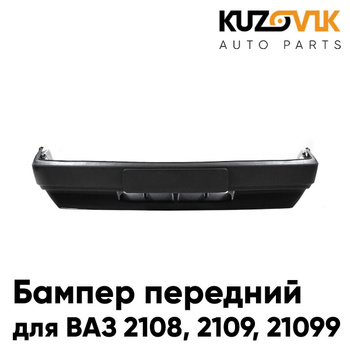 KUZOVIK
AUTO PARTS

Бампер передний
для ВАЗ 2108, 2109, 21099